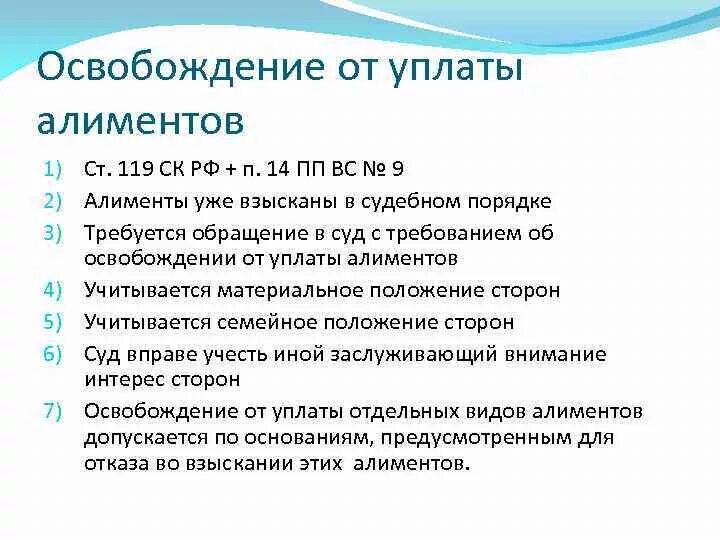 Освобождение от уплаты алиментов

1) Ст. 119 СК РФ + п. 14 ПП ВС № 9
2) Алименты уже взысканы в судебном порядке
3) Требуется обращение в суд с требованием об освобождении от уплаты алиментов
4) Учитывается материальное положение сторон
5) Учитывается семейное положение сторон
6) Суд вправе учесть иной заслуживающий внимание интерес сторон
7) Освобождение от уплаты отдельных видов алиментов допускается по основаниям, предусмотренным для отказа во взыскании этих алиментов.